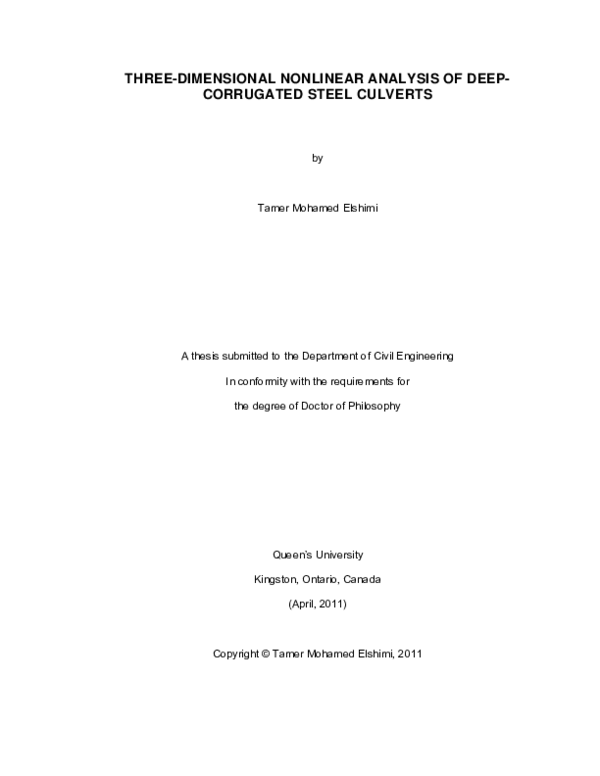 THREE-DIMENSIONAL NONLINEAR ANALYSIS OF DEEP-CORRUGATED STEEL CULVERTS

by

Tamer Mohamed Elshimi

A thesis submitted to the Department of Civil Engineering

In conformity with the requirements for

the degree of Doctor of Philosophy

Queen's University

Kingston, Ontario, Canada

(April, 2011)

Copyright © Tamer Mohamed Elshimi, 2011